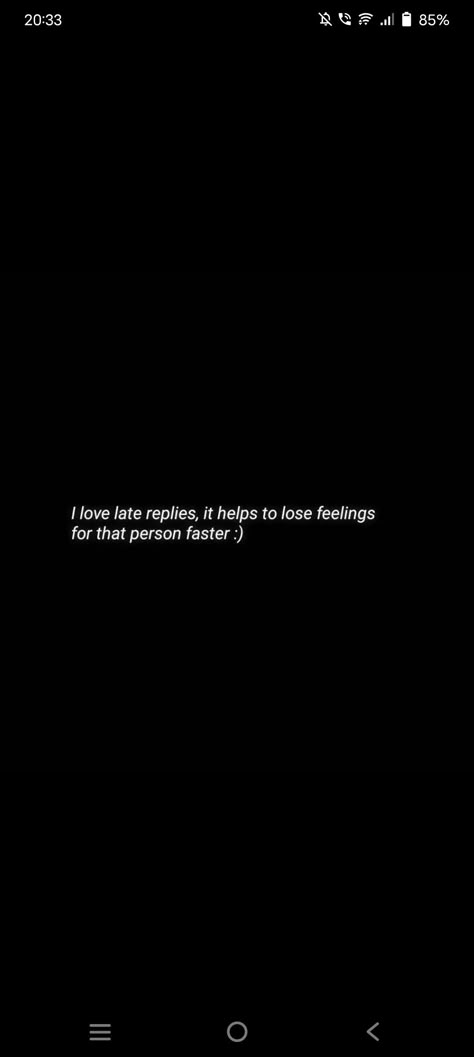 20:33 85%

I love late replies, it helps to lose feelings for that person faster :)